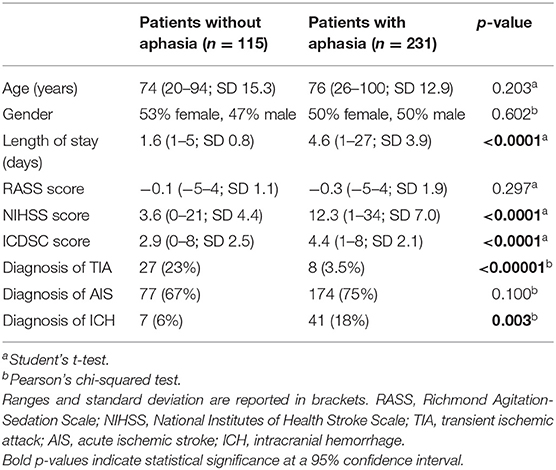 |  | Patients without aphasia ($n$ = 115) | Patients with aphasia ($n$ = 231) | $p$-value |
|---|---|---|---|
| Age (years) | 74 (20–94; SD 15.3) | 76 (26–100; SD 12.9) | 0.203$^a$ |
| Gender | 53% female, 47% male | 50% female, 50% male | 0.602$^b$ |
| Length of stay (days) | 1.6 (1–5; SD 0.8) | 4.6 (1–27; SD 3.9) | **<0.0001**$^a$ |
| RASS score | −0.1 (−5–4; SD 1.1) | −0.3 (−5–4; SD 1.9) | 0.297$^a$ |
| NIHSS score | 3.6 (0–21; SD 4.4) | 12.3 (1–34; SD 7.0) | **<0.0001**$^a$ |
| ICDSC score | 2.9 (0–8; SD 2.5) | 4.4 (1–8; SD 2.1) | **<0.0001**$^a$ |
| Diagnosis of TIA | 27 (23%) | 8 (3.5%) | **<0.00001**$^b$ |
| Diagnosis of AIS | 77 (67%) | 174 (75%) | 0.100$^b$ |
| Diagnosis of ICH | 7 (6%) | 41 (18%) | **0.003**$^b$ |

$^a$Student's t-test.
$^b$Pearson's chi-squared test.
Ranges and standard deviation are reported in brackets. RASS, Richmond Agitation-Sedation Scale; NIHSS, National Institutes of Health Stroke Scale; TIA, transient ischemic attack; AIS, acute ischemic stroke; ICH, intracranial hemorrhage.
Bold p-values indicate statistical significance at a 95% confidence interval.